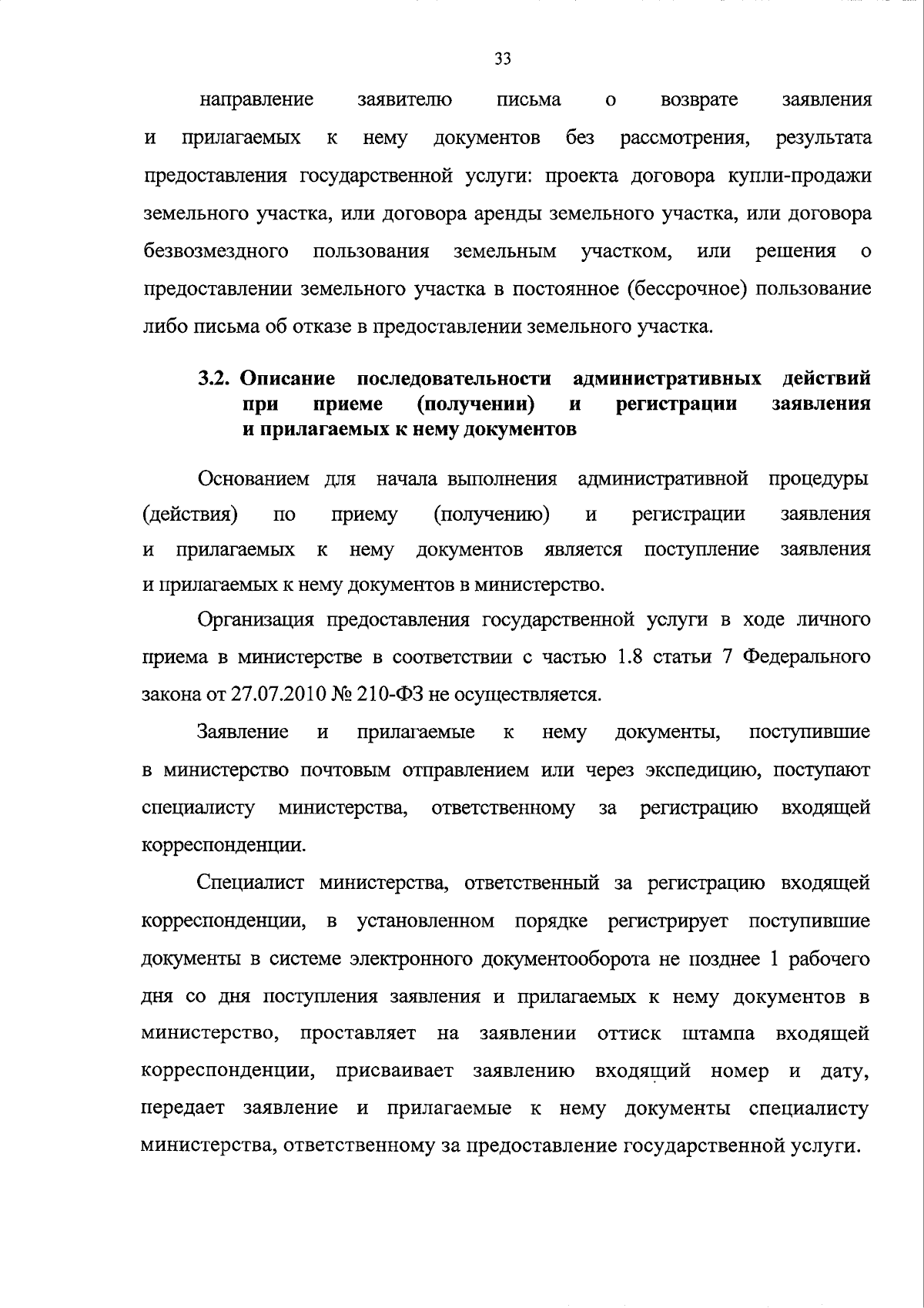 33

направление заявителю письма о возврате заявления и прилагаемых к нему документов без рассмотрения, результата предоставления государственной услуги: проекта договора купли-продажи земельного участка, или договора аренды земельного участка, или договора безвозмездного пользования земельным участком, или решения о предоставлении земельного участка в постоянное (бессрочное) пользование либо письма об отказе в предоставлении земельного участка.

3.2. Описание последовательности административных действий при приеме (получении) и регистрации заявления и прилагаемых к нему документов

Основанием для начала выполнения административной процедуры (действия) по приему (получению) и регистрации заявления и прилагаемых к нему документов является поступление заявления и прилагаемых к нему документов в министерство.

Организация предоставления государственной услуги в ходе личного приема в министерстве в соответствии с частью 1.8 статьи 7 Федерального закона от 27.07.2010 № 210-ФЗ не осуществляется.

Заявление и прилагаемые к нему документы, поступившие в министерство почтовым отправлением или через экспедицию, поступают специалисту министерства, ответственному за регистрацию входящей корреспонденции.

Специалист министерства, ответственный за регистрацию входящей корреспонденции, в установленном порядке регистрирует поступившие документы в системе электронного документооборота не позднее 1 рабочего дня со дня поступления заявления и прилагаемых к нему документов в министерство, проставляет на заявлении оттиск штампа входящей корреспонденции, присваивает заявлению входящий номер и дату, передает заявление и прилагаемые к нему документы специалисту министерства, ответственному за предоставление государственной услуги.